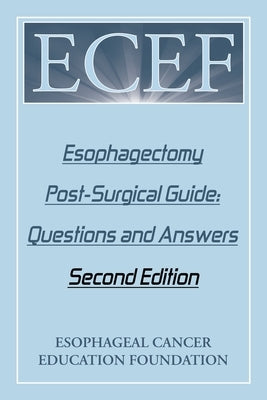 ECEF

Esophagectomy

Post-Surgical Guide:

Questions and Answers

Second Edition

ESOPHAGEAL CANCER
EDUCATION FOUNDATION